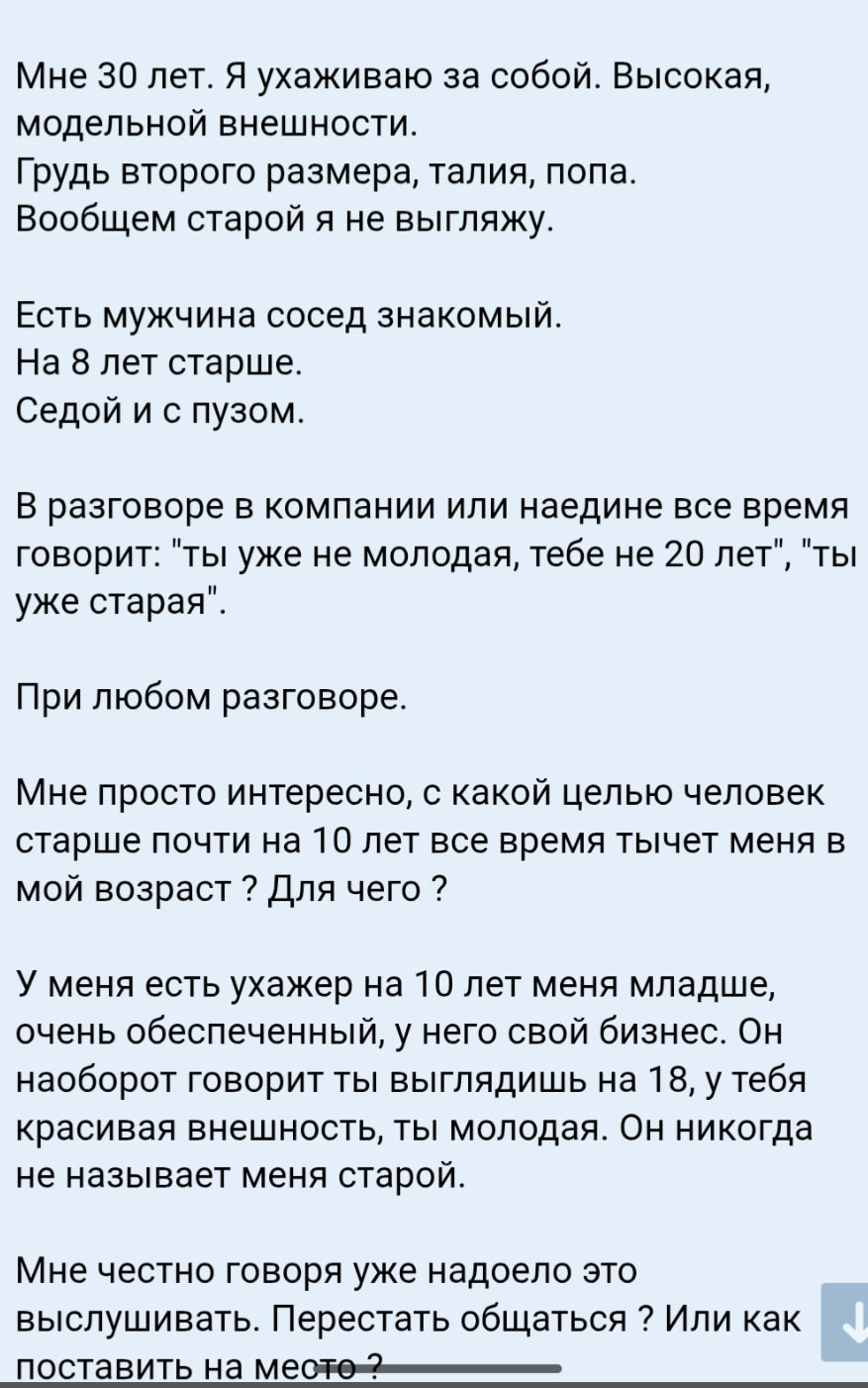 Мне 30 лет. Я ухаживаю за собой. Высокая, модельной внешности.
Грудь второго размера, талия, попа.
Вообщем старой я не выгляжу.

Есть мужчина сосед знакомый.
На 8 лет старше.
Седой и с пузом.

В разговоре в компании или наедине все время говорит: "ты уже не молодая, тебе не 20 лет", "ты уже старая".

При любом разговоре.

Мне просто интересно, с какой целью человек старше почти на 10 лет все время тычет меня в мой возраст ? Для чего ?

У меня есть ухажер на 10 лет меня младше, очень обеспеченный, у него свой бизнес. Он наоборот говорит ты выглядишь на 18, у тебя красивая внешность, ты молодая. Он никогда не называет меня старой.

Мне честно говоря уже надоело это выслушивать. Перестать общаться ? Или как поставить на место ?